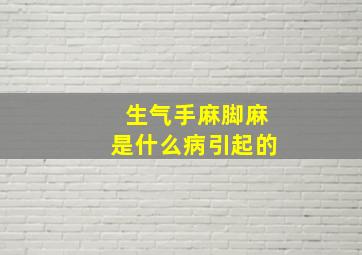 生气手麻脚麻
是什么病引起的